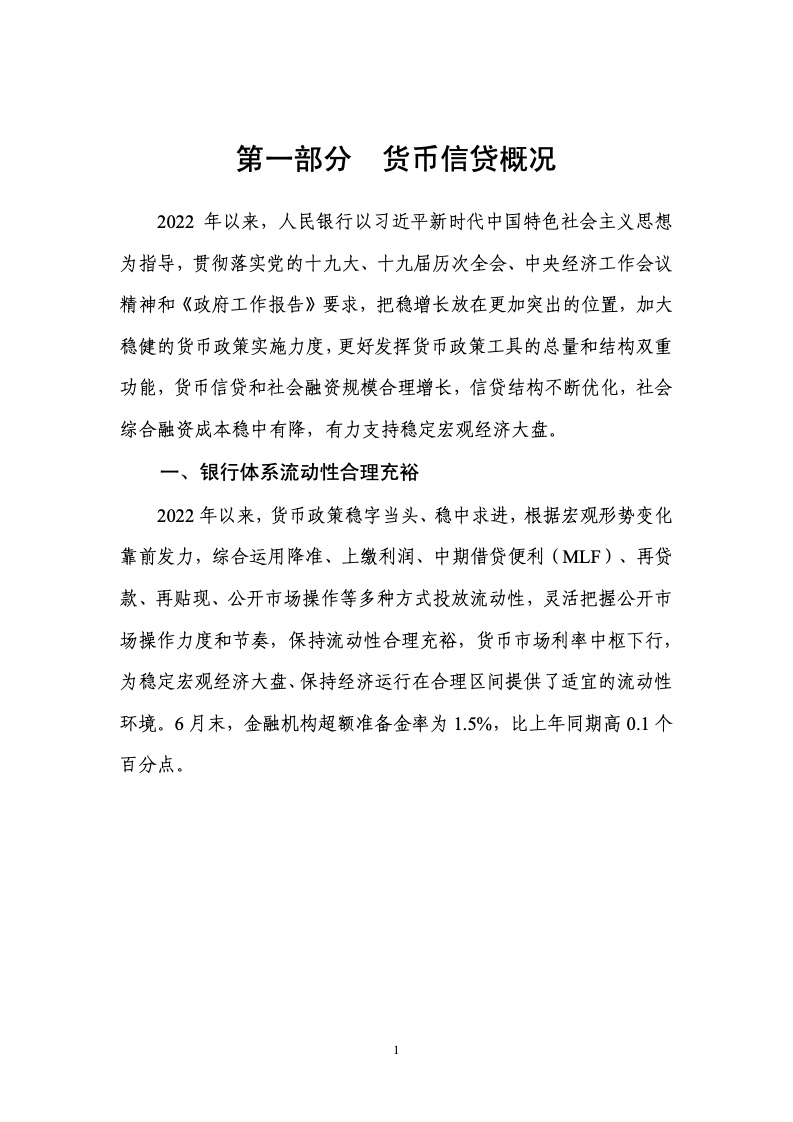 第一部分　货币信贷概况

2022 年以来，人民银行以习近平新时代中国特色社会主义思想为指导，贯彻落实党的十九大、十九届历次全会、中央经济工作会议精神和《政府工作报告》要求，把稳增长放在更加突出的位置，加大稳健的货币政策实施力度，更好发挥货币政策工具的总量和结构双重功能，货币信贷和社会融资规模合理增长，信贷结构不断优化，社会综合融资成本稳中有降，有力支持稳定宏观经济大盘。

一、银行体系流动性合理充裕

2022 年以来，货币政策稳字当头、稳中求进，根据宏观形势变化靠前发力，综合运用降准、上缴利润、中期借贷便利（MLF）、再贷款、再贴现、公开市场操作等多种方式投放流动性，灵活把握公开市场操作力度和节奏，保持流动性合理充裕，货币市场利率中枢下行，为稳定宏观经济大盘、保持经济运行在合理区间提供了适宜的流动性环境。6 月末，金融机构超额准备金率为 1.5%，比上年同期高 0.1 个百分点。

1